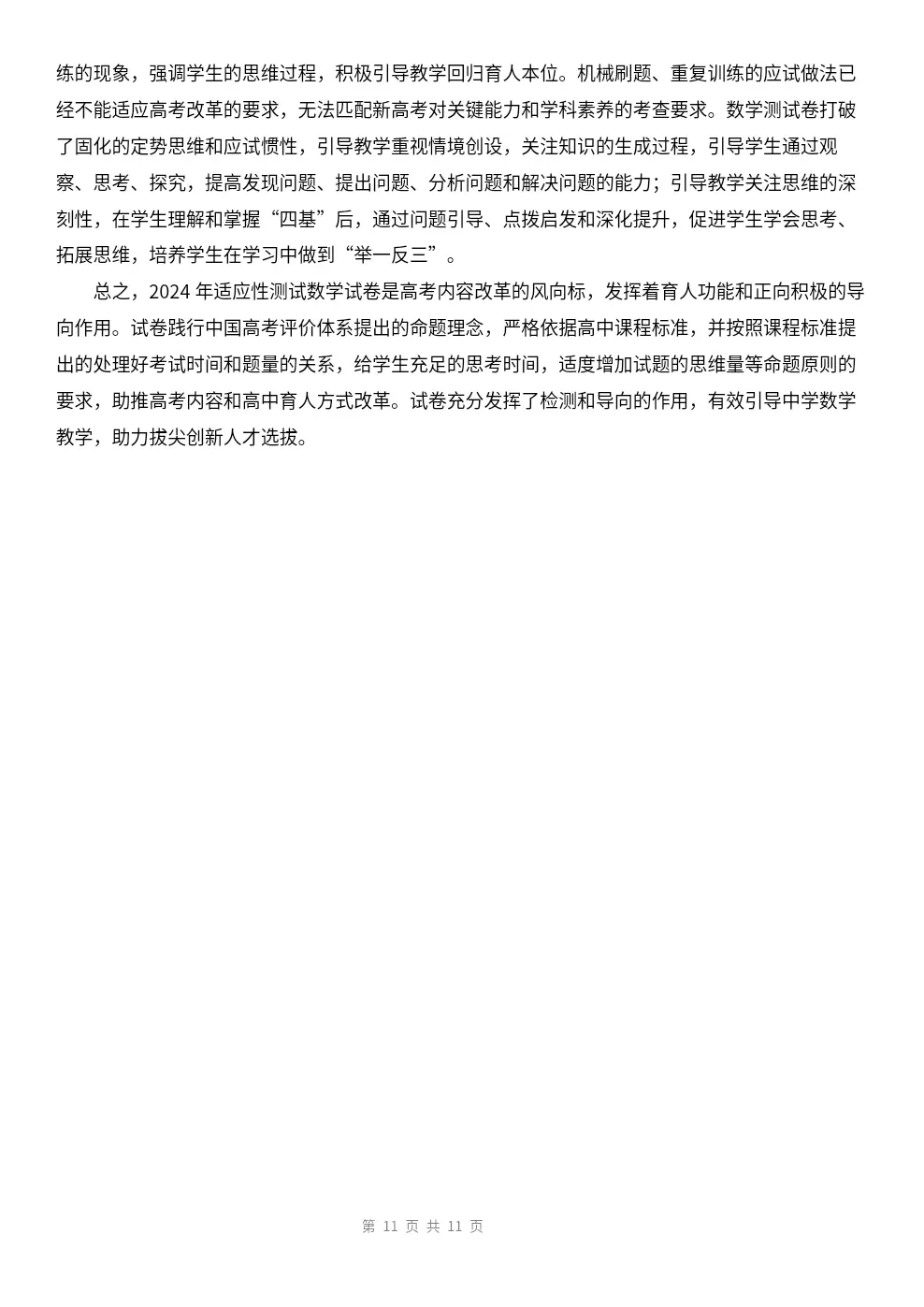 练的现象，强调学生的思维过程，积极引导教学回归育人本位。机械刷题、重复训练的应试做法已经不能适应高考改革的要求，无法匹配新高考对关键能力和学科素养的考查要求。数学测试卷打破了固化的定势思维和应试惯性，引导教学重视情境创设，关注知识的生成过程，引导学生通过观察、思考、探究，提高发现问题、提出问题、分析问题和解决问题的能力；引导教学关注思维的深刻性，在学生理解和掌握“四基”后，通过问题引导、点拨启发和深化提升，促进学生学会思考、拓展思维，培养学生在学习中做到“举一反三”。

总之，2024 年适应性测试数学试卷是高考内容改革的风向标，发挥着育人功能和正向积极的导向作用。试卷践行中国高考评价体系提出的命题理念，严格依据高中课程标准，并按照课程标准提出的处理好考试时间和题量的关系，给学生充足的思考时间，适度增加试题的思维量等命题原则的要求，助推高考内容和高中育人方式改革。试卷充分发挥了检测和导向的作用，有效引导中学数学教学，助力拔尖创新人才选拔。

第 11 页 共 11 页